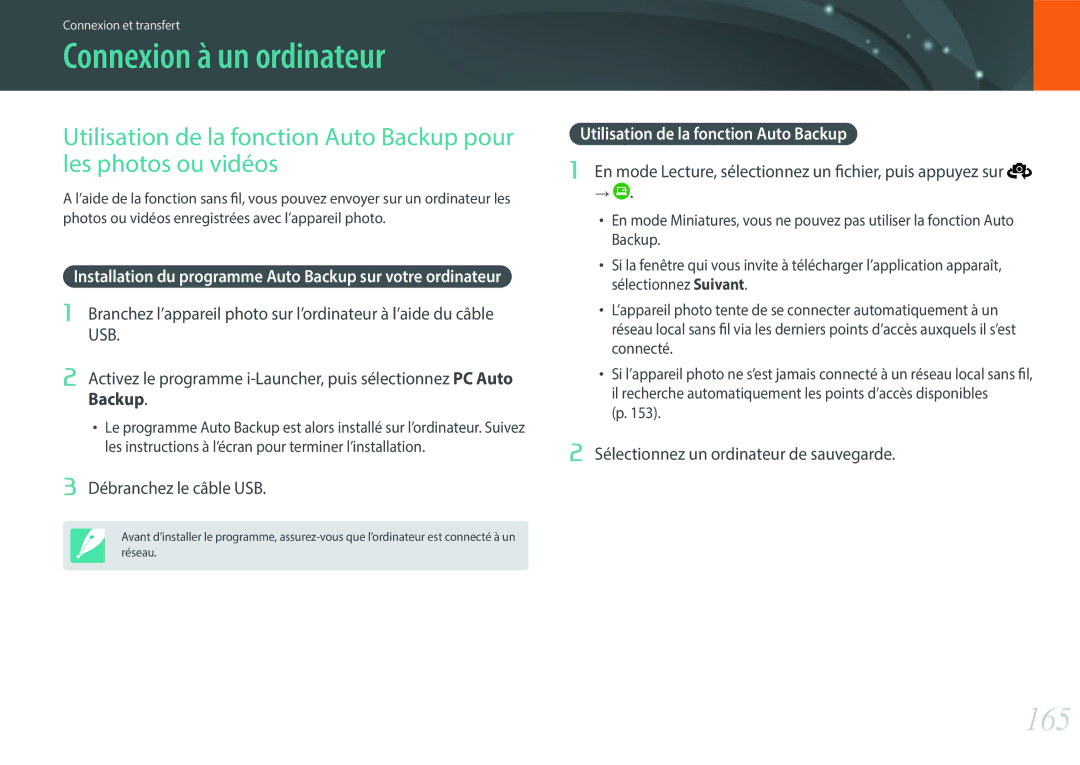 Connexion et transfert

Connexion à un ordinateur

Utilisation de la fonction Auto Backup pour les photos ou vidéos

A l'aide de la fonction sans fil, vous pouvez envoyer sur un ordinateur les photos ou vidéos enregistrées avec l'appareil photo.

Installation du programme Auto Backup sur votre ordinateur

1 Branchez l'appareil photo sur l'ordinateur à l'aide du câble USB.

2 Activez le programme i-Launcher, puis sélectionnez PC Auto Backup.

• Le programme Auto Backup est alors installé sur l'ordinateur. Suivez les instructions à l'écran pour terminer l'installation.

3 Débranchez le câble USB.

Avant d'installer le programme, assurez-vous que l'ordinateur est connecté à un réseau.

Utilisation de la fonction Auto Backup

1 En mode Lecture, sélectionnez un fichier, puis appuyez sur → .

• En mode Miniatures, vous ne pouvez pas utiliser la fonction Auto Backup.

• Si la fenêtre qui vous invite à télécharger l'application apparaît, sélectionnez Suivant.

• L'appareil photo tente de se connecter automatiquement à un réseau local sans fil via les derniers points d'accès auxquels il s'est connecté.

• Si l'appareil photo ne s'est jamais connecté à un réseau local sans fil, il recherche automatiquement les points d'accès disponibles (p. 153).

2 Sélectionnez un ordinateur de sauvegarde.

165